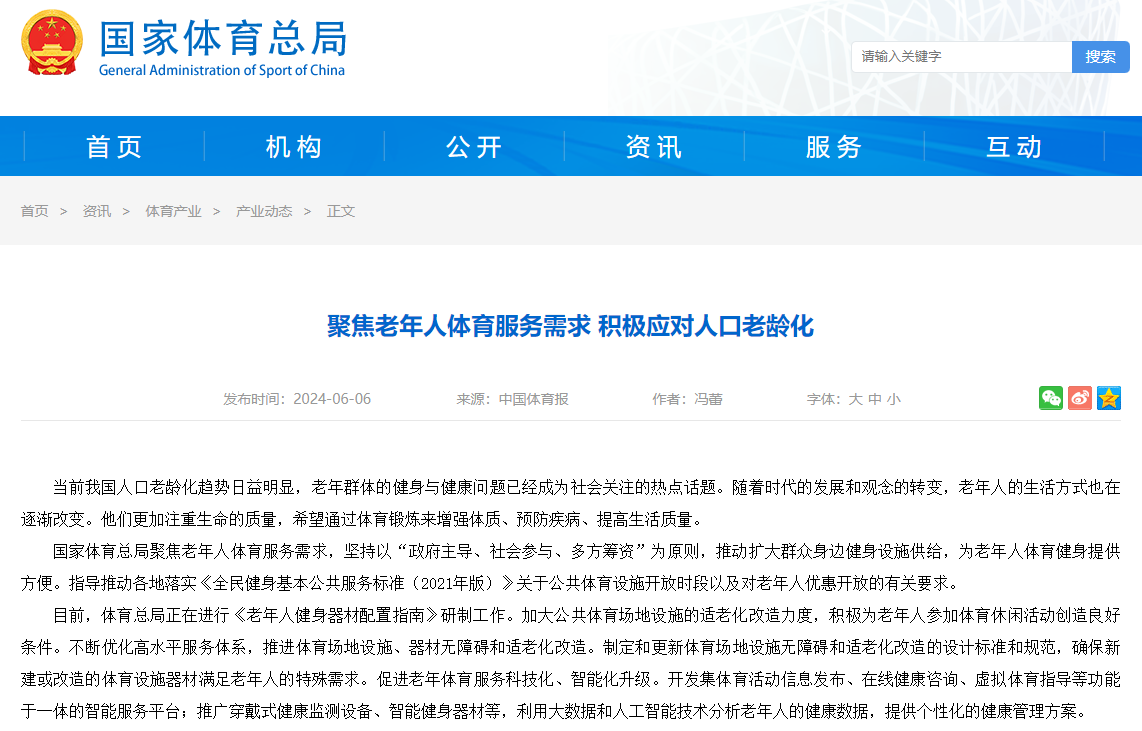 国家体育总局
General Administration of Sport of China

请输入关键字 搜索

首页 机构 公开 资讯 服务 互动

首页 > 资讯 > 体育产业 > 产业动态 > 正文

聚焦老年人体育服务需求 积极应对人口老龄化

发布时间：2024-06-06 来源：中国体育报 作者：冯蕾 字体：大 中 小

当前我国人口老龄化趋势日益明显，老年群体的健身与健康问题已经成为社会关注的热点话题。随着时代的发展和观念的转变，老年人的生活方式也在逐渐改变。他们更加注重生命的质量，希望通过体育锻炼来增强体质、预防疾病、提高生活质量。

国家体育总局聚焦老年人体育服务需求，坚持以“政府主导、社会参与、多方筹资”为原则，推动扩大群众身边健身设施供给，为老年人体育健身提供方便。指导推动各地落实《全民健身基本公共服务标准（2021年版）》关于公共体育设施开放时段以及对老年人优惠开放的有关要求。

目前，体育总局正在进行《老年人健身器材配置指南》研制工作。加大公共体育场地设施的适老化改造力度，积极为老年人参加体育休闲活动创造良好条件。不断优化高水平服务体系，推进体育场地设施、器材无障碍和适老化改造。制定和更新体育场地设施无障碍和适老化改造的设计标准和规范，确保新建或改造的体育设施器材满足老年人的特殊需求。促进老年体育服务科技化、智能化升级。开发集体育活动信息发布、在线健康咨询、虚拟体育指导等功能于一体的智能服务平台；推广穿戴式健康监测设备、智能健身器材等，利用大数据和人工智能技术分析老年人的健康数据，提供个性化的健康管理方案。